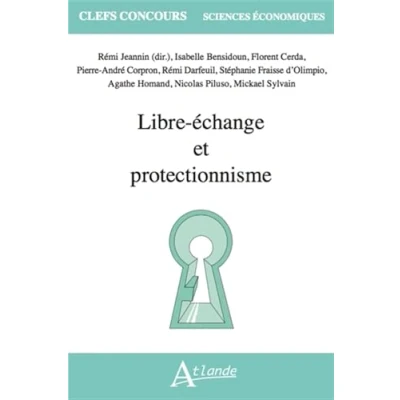 CLEFS CONCOURS SCIENCES ÉCONOMIQUES

Rémi Jeannin (dir.), Isabelle Bensidoun, Florent Cerda, Pierre-André Corpron, Rémi Darfeuil, Stéphanie Fraisse d'Olimpio, Agathe Homand, Nicolas Piluso, Mickael Sylvain

Libre-échange
et
protectionnisme

Atlande